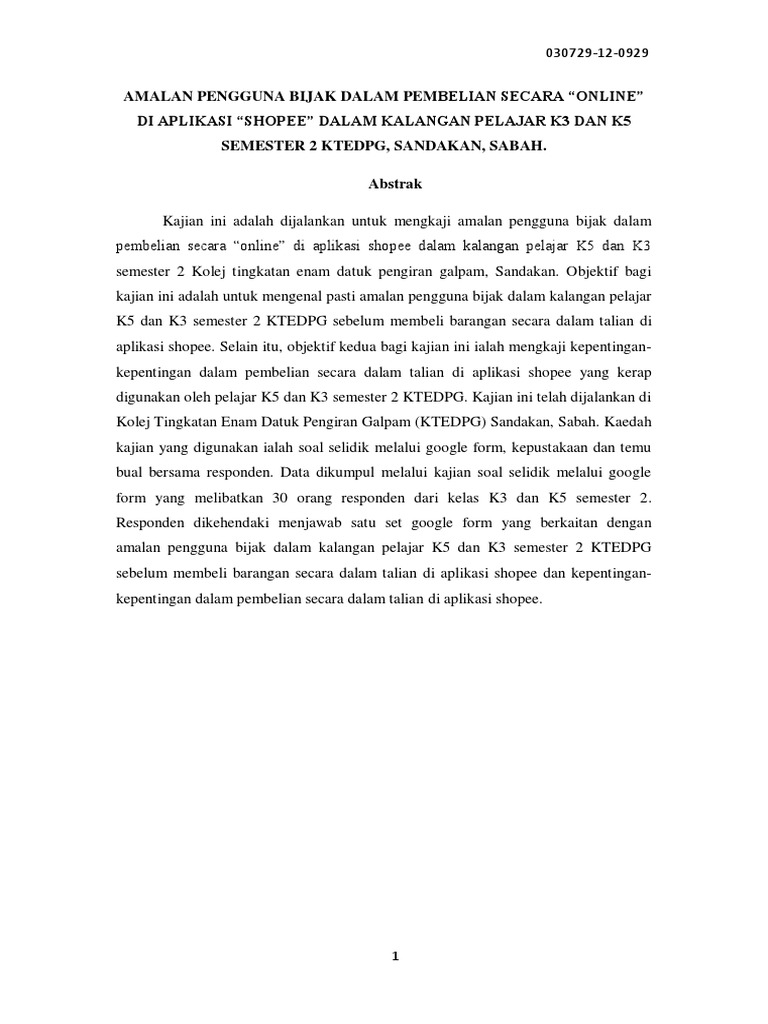 030729-12-0929

AMALAN PENGGUNA BIJAK DALAM PEMBELIAN SECARA “ONLINE” DI APLIKASI “SHOPEE” DALAM KALANGAN PELAJAR K3 DAN K5 SEMESTER 2 KTEDPG, SANDAKAN, SABAH.

Abstrak

Kajian ini adalah dijalankan untuk mengkaji amalan pengguna bijak dalam pembelian secara “online” di aplikasi shopee dalam kalangan pelajar K5 dan K3 semester 2 Kolej tingkatan enam datuk pengiran galpam, Sandakan. Objektif bagi kajian ini adalah untuk mengenal pasti amalan pengguna bijak dalam kalangan pelajar K5 dan K3 semester 2 KTEDPG sebelum membeli barangan secara dalam talian di aplikasi shopee. Selain itu, objektif kedua bagi kajian ini ialah mengkaji kepentingan-kepentingan dalam pembelian secara dalam talian di aplikasi shopee yang kerap digunakan oleh pelajar K5 dan K3 semester 2 KTEDPG. Kajian ini telah dijalankan di Kolej Tingkatan Enam Datuk Pengiran Galpam (KTEDPG) Sandakan, Sabah. Kaedah kajian yang digunakan ialah soal selidik melalui google form, kepustakaan dan temu bual bersama responden. Data dikumpul melalui kajian soal selidik melalui google form yang melibatkan 30 orang responden dari kelas K3 dan K5 semester 2. Responden dikehendaki menjawab satu set google form yang berkaitan dengan amalan pengguna bijak dalam kalangan pelajar K5 dan K3 semester 2 KTEDPG sebelum membeli barangan secara dalam talian di aplikasi shopee dan kepentingan-kepentingan dalam pembelian secara dalam talian di aplikasi shopee.

1